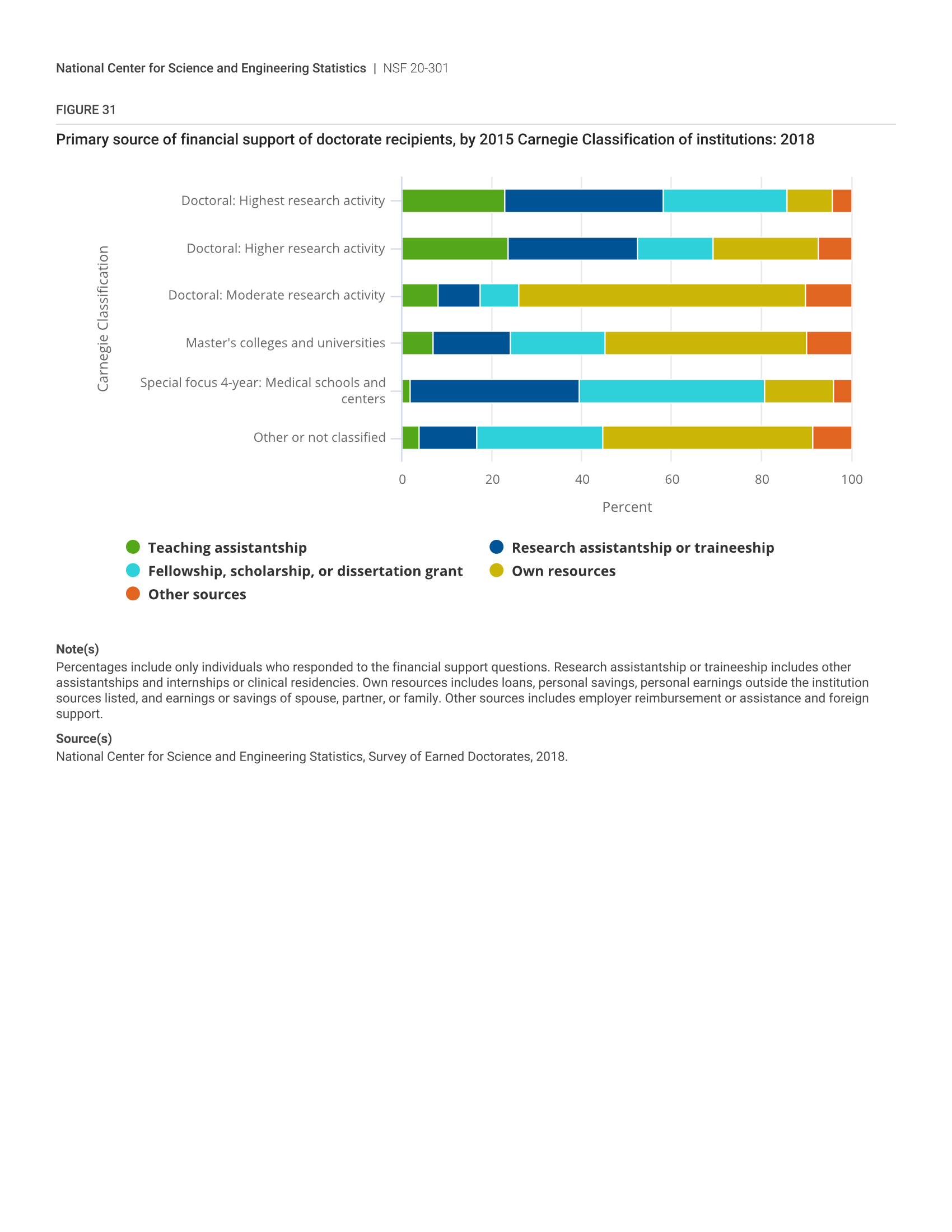 National Center for Science and Engineering Statistics | NSF 20-301

FIGURE 31

Primary source of financial support of doctorate recipients, by 2015 Carnegie Classification of institutions: 2018

Carnegie Classification

Doctoral: Highest research activity

Doctoral: Higher research activity

Doctoral: Moderate research activity

Master's colleges and universities

Special focus 4-year: Medical schools and centers

Other or not classified

0
20
40
60
80
100

Percent

Teaching assistantship
Research assistantship or traineeship
Fellowship, scholarship, or dissertation grant
Own resources
Other sources

Note(s)
Percentages include only individuals who responded to the financial support questions. Research assistantship or traineeship includes other assistantships and internships or clinical residencies. Own resources includes loans, personal savings, personal earnings outside the institution sources listed, and earnings or savings of spouse, partner, or family. Other sources includes employer reimbursement or assistance and foreign support.

Source(s)
National Center for Science and Engineering Statistics, Survey of Earned Doctorates, 2018.